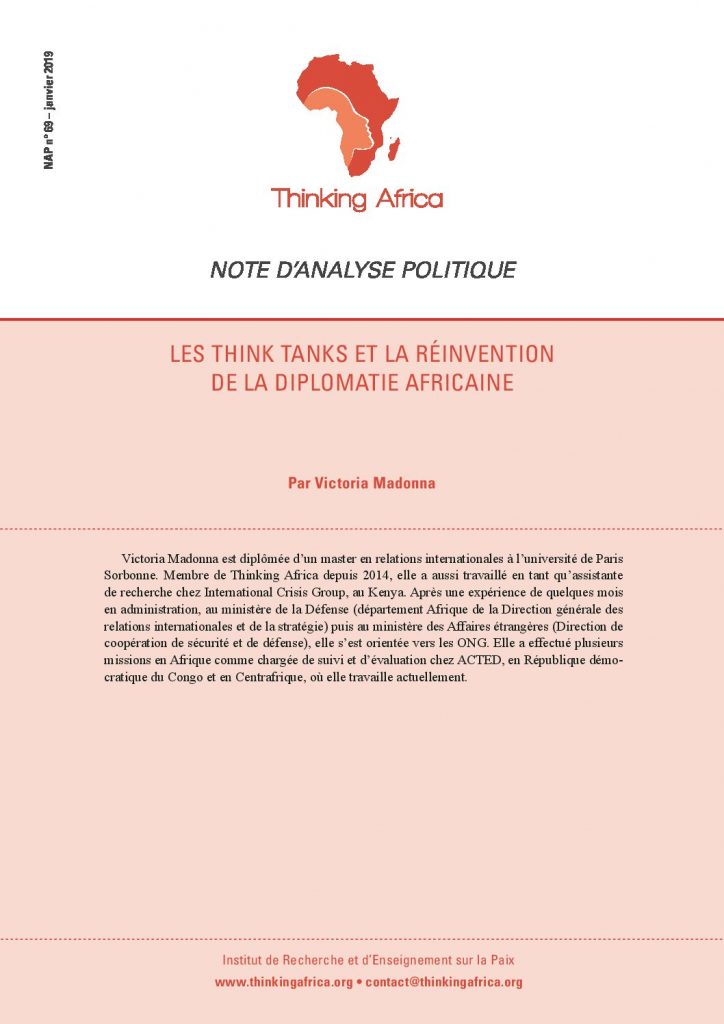 NAP n° 69 – janvier 2019

Thinking Africa

NOTE D'ANALYSE POLITIQUE

LES THINK TANKS ET LA RÉINVENTION DE LA DIPLOMATIE AFRICAINE

Par Victoria Madonna

Victoria Madonna est diplômée d'un master en relations internationales à l'université de Paris Sorbonne. Membre de Thinking Africa depuis 2014, elle a aussi travaillé en tant qu'assistante de recherche chez International Crisis Group, au Kenya. Après une expérience de quelques mois en administration, au ministère de la Défense (département Afrique de la Direction générale des relations internationales et de la stratégie) puis au ministère des Affaires étrangères (Direction de coopération de sécurité et de défense), elle s'est orientée vers les ONG. Elle a effectué plusieurs missions en Afrique comme chargée de suivi et d'évaluation chez ACTED, en République démocratique du Congo et en Centrafrique, où elle travaille actuellement.

Institut de Recherche et d'Enseignement sur la Paix
www.thinkingafrica.org • contact@thinkingafrica.org